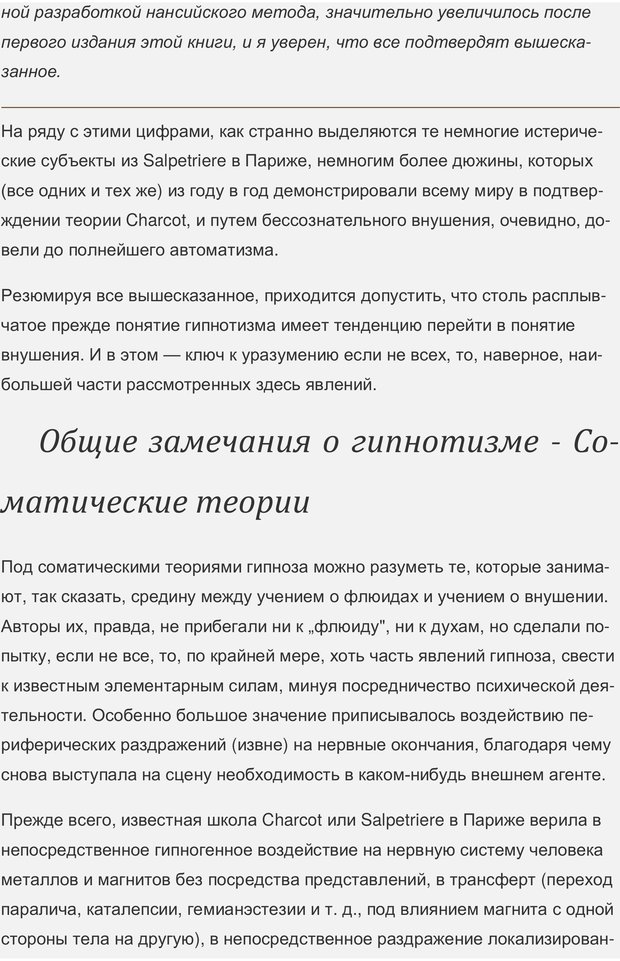 ной разработкой нансийского метода, значительно увеличилось после первого издания этой книги, и я уверен, что все подтвердят вышесказанное.

На ряду с этими цифрами, как странно выделяются те немногие истерические субъекты из Salpetriere в Париже, немногим более дюжины, которых (все одних и тех же) из году в год демонстрировали всему миру в подтверждении теории Charcot, и путем бессознательного внушения, очевидно, довели до полнейшего автоматизма.

Резюмируя все вышесказанное, приходится допустить, что столь расплывчатое прежде понятие гипнотизма имеет тенденцию перейти в понятие внушения. И в этом — ключ к уразумению если не всех, то, наверное, наибольшей части рассмотренных здесь явлений.

Общие замечания о гипнотизме - Соматические теории

Под соматическими теориями гипноза можно разуметь те, которые занимают, так сказать, средину между учением о флюидах и учением о внушении. Авторы их, правда, не прибегали ни к „флюиду", ни к духам, но сделали попытку, если не все, то, по крайней мере, хоть часть явлений гипноза, свести к известным элементарным силам, минуя посредничество психической деятельности. Особенно большое значение приписывалось воздействию периферических раздражений (извне) на нервные окончания, благодаря чему снова выступала на сцену необходимость в каком-нибудь внешнем агенте.

Прежде всего, известная школа Charcot или Salpetriere в Париже верила в непосредственное гипногенное воздействие на нервную систему человека металлов и магнитов без посредства представлений, в трансферт (переход паралича, каталепсии, гемианэстезии и т. д., под влиянием магнита с одной стороны тела на другую), в непосредственное раздражение локализирован-